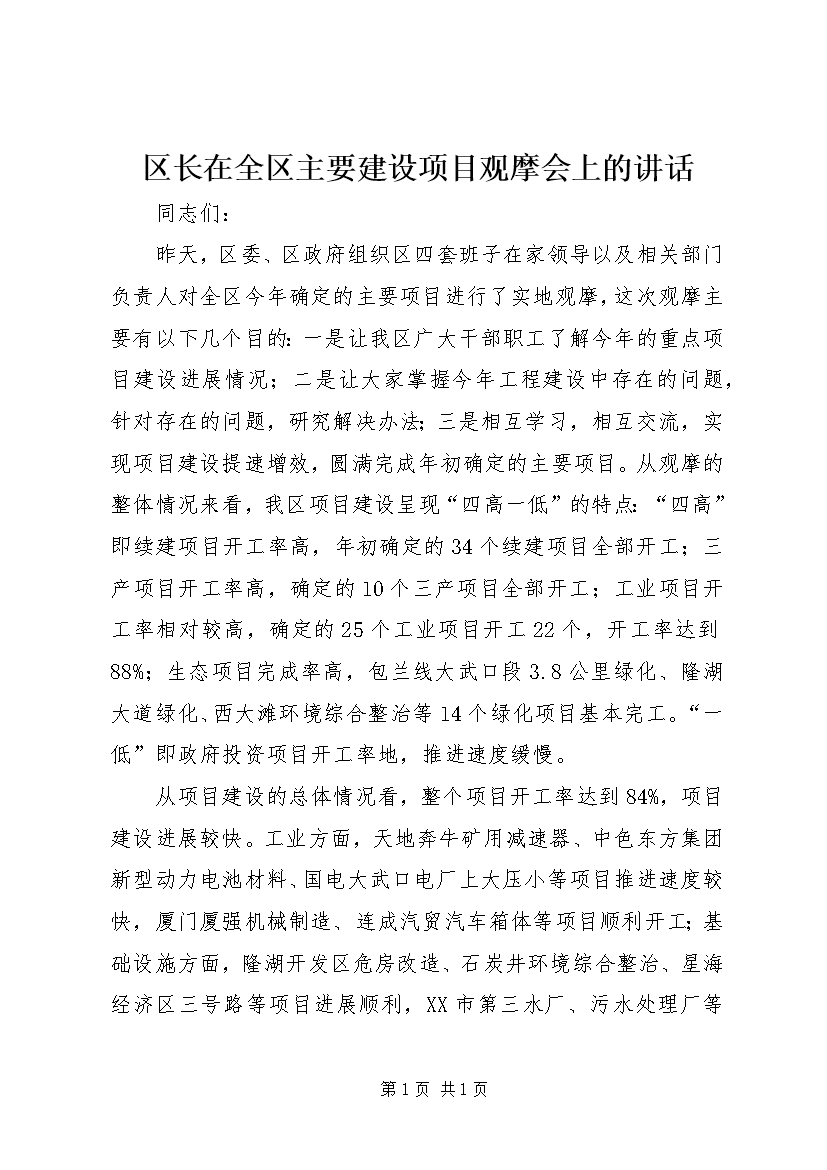 区长在全区主要建设项目观摩会上的讲话

同志们：

昨天，区委、区政府组织区四套班子在家领导以及相关部门负责人对全区今年确定的主要项目进行了实地观摩，这次观摩主要有以下几个目的：一是让我区广大干部职工了解今年的重点项目建设进展情况；二是让大家掌握今年工程建设中存在的问题，针对存在的问题，研究解决办法；三是相互学习，相互交流，实现项目建设提速增效，圆满完成年初确定的主要项目。从观摩的整体情况来看，我区项目建设呈现“四高一低”的特点：“四高”即续建项目开工率高，年初确定的34个续建项目全部开工；三产项目开工率高，确定的10个三产项目全部开工；工业项目开工率相对较高，确定的25个工业项目开工22个，开工率达到88%；生态项目完成率高，包兰线大武口段3.8公里绿化、隆湖大道绿化、西大滩环境综合整治等14个绿化项目基本完工。“一低”即政府投资项目开工率地，推进速度缓慢。

从项目建设的总体情况看，整个项目开工率达到84%，项目建设进展较快。工业方面，天地奔牛矿用减速器、中色东方集团新型动力电池材料、国电大武口电厂上大压小等项目推进速度较快，厦门厦强机械制造、连成汽贸汽车箱体等项目顺利开工；基础设施方面，隆湖开发区危房改造、石炭井环境综合整治、星海经济区三号路等项目进展顺利，XX市第三水厂、污水处理厂等

第1页 共1页